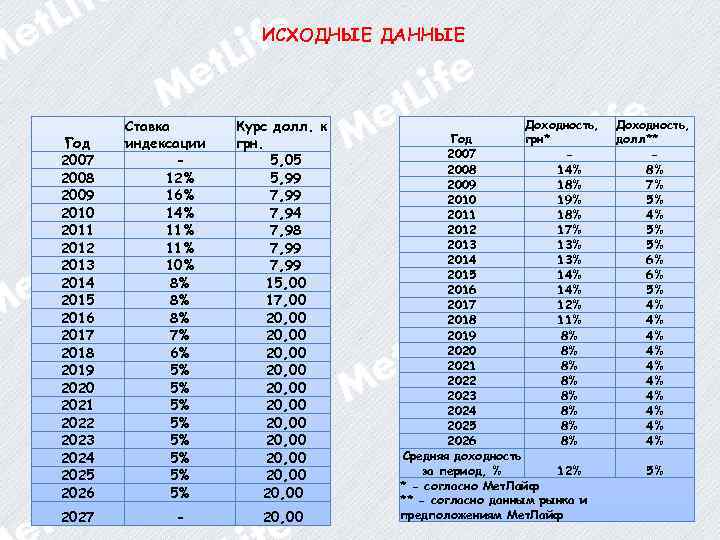 ИСХОДНЫЕ ДАННЫЕ

| Год | Ставка индексации | Курс долл. к грн. |
|---|---|---|
| 2007 | - | 5,05 |
| 2008 | 12% | 5,99 |
| 2009 | 16% | 7,99 |
| 2010 | 14% | 7,94 |
| 2011 | 11% | 7,98 |
| 2012 | 11% | 7,99 |
| 2013 | 10% | 7,99 |
| 2014 | 8% | 15,00 |
| 2015 | 8% | 17,00 |
| 2016 | 8% | 20,00 |
| 2017 | 7% | 20,00 |
| 2018 | 6% | 20,00 |
| 2019 | 5% | 20,00 |
| 2020 | 5% | 20,00 |
| 2021 | 5% | 20,00 |
| 2022 | 5% | 20,00 |
| 2023 | 5% | 20,00 |
| 2024 | 5% | 20,00 |
| 2025 | 5% | 20,00 |
| 2026 | 5% | 20,00 |
| 2027 | - | 20,00 |

| Год | Доходность, грн* | Доходность, долл** |
|---|---|---|
| 2007 | - | - |
| 2008 | 14% | 8% |
| 2009 | 18% | 7% |
| 2010 | 19% | 5% |
| 2011 | 18% | 4% |
| 2012 | 17% | 5% |
| 2013 | 13% | 5% |
| 2014 | 13% | 6% |
| 2015 | 14% | 6% |
| 2016 | 14% | 5% |
| 2017 | 12% | 4% |
| 2018 | 11% | 4% |
| 2019 | 8% | 4% |
| 2020 | 8% | 4% |
| 2021 | 8% | 4% |
| 2022 | 8% | 4% |
| 2023 | 8% | 4% |
| 2024 | 8% | 4% |
| 2025 | 8% | 4% |
| 2026 | 8% | 4% |
| Средняя доходность за период, % | 12% | 5% |

* - согласно МетЛайф
** - согласно данным рынка и предположениям МетЛайф

MetLife